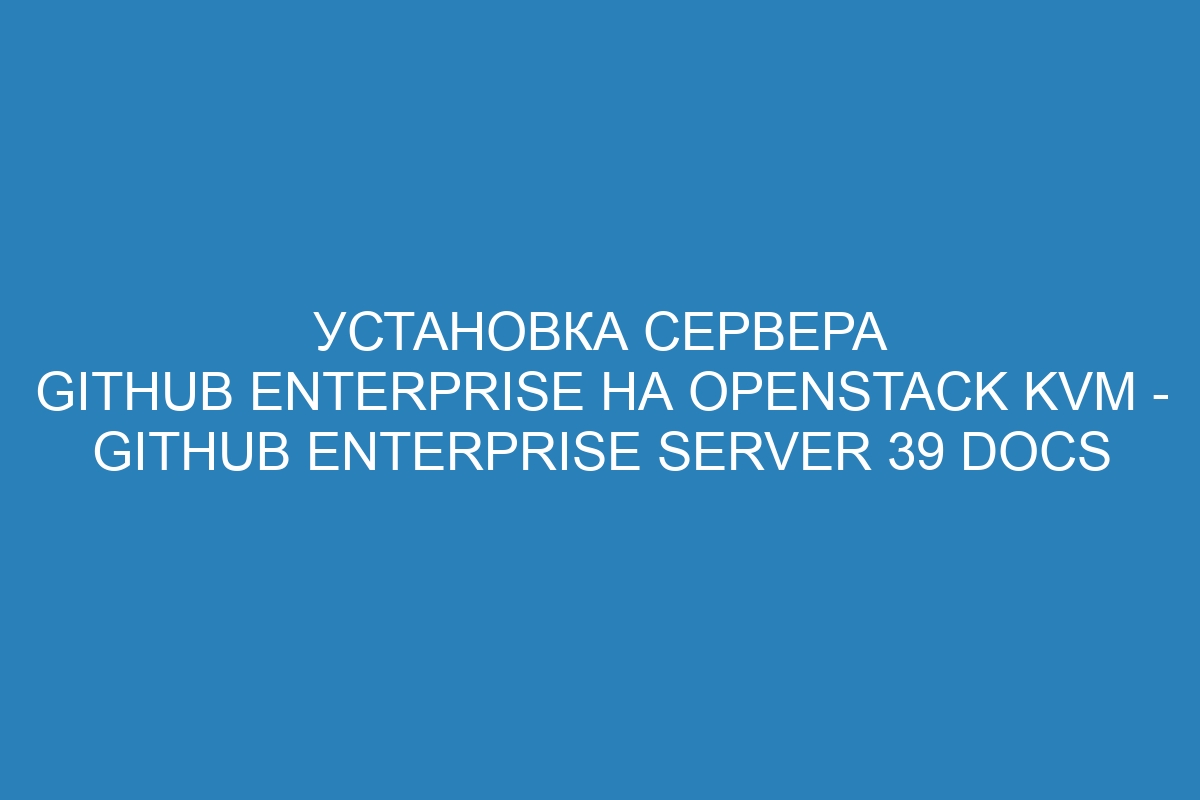 УСТАНОВКА СЕРВЕРА GITHUB ENTERPRISE НА OPENSTACK KVM - GITHUB ENTERPRISE SERVER 39 DOCS